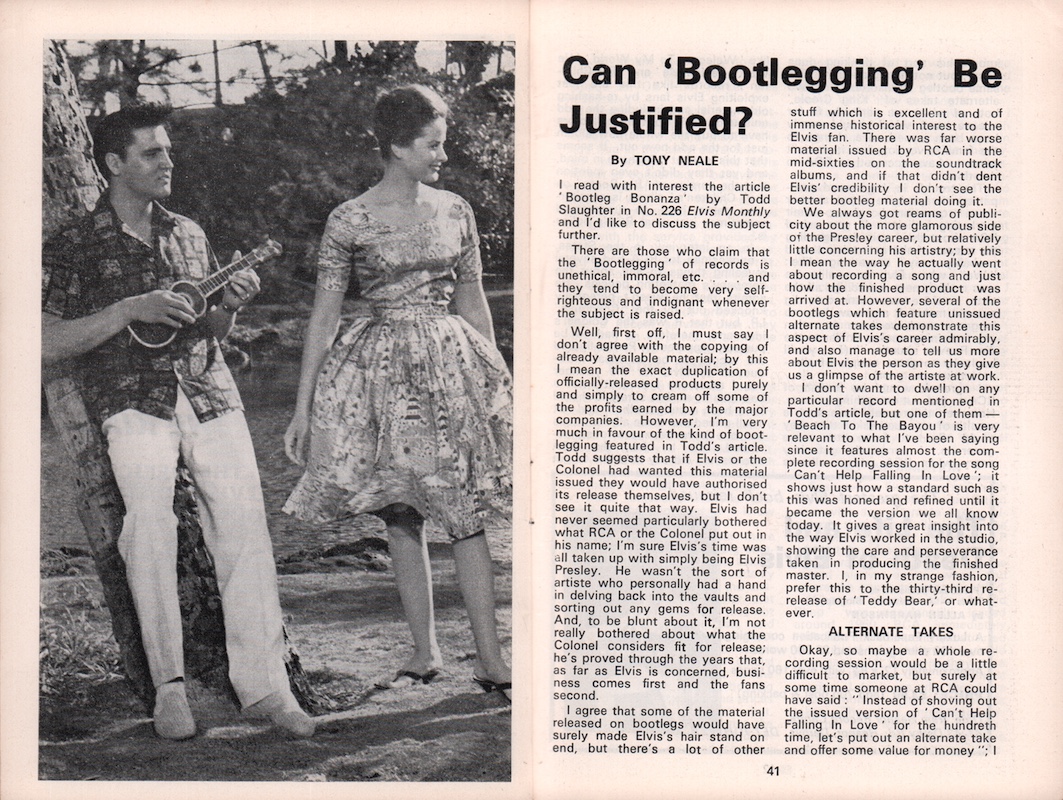 Can 'Bootlegging' Be Justified?

By TONY NEALE

I read with interest the article 'Bootleg Bonanza' by Todd Slaughter in No. 226 Elvis Monthly and I'd like to discuss the subject further.

There are those who claim that the 'Bootlegging' of records is unethical, immoral, etc. . . . and they tend to become very self-righteous and indignant whenever the subject is raised.

Well, first off, I must say I don't agree with the copying of already available material; by this I mean the exact duplication of officially-released products purely and simply to cream off some of the profits earned by the major companies. However, I'm very much in favour of the kind of bootlegging featured in Todd's article. Todd suggests that if Elvis or the Colonel had wanted this material issued they would have authorised its release themselves, but I don't see it quite that way. Elvis had never seemed particularly bothered what RCA or the Colonel put out in his name; I'm sure Elvis's time was all taken up with simply being Elvis Presley. He wasn't the sort of artiste who personally had a hand in delving back into the vaults and sorting out any gems for release. And, to be blunt about it, I'm not really bothered about what the Colonel considers fit for release; he's proved through the years that, as far as Elvis is concerned, business comes first and the fans second.

I agree that some of the material released on bootlegs would have surely made Elvis's hair stand on end, but there's a lot of other stuff which is excellent and of immense historical interest to the Elvis fan. There was far worse material issued by RCA in the mid-sixties on the soundtrack albums, and if that didn't dent Elvis' credibility I don't see the better bootleg material doing it.

We always got reams of publicity about the more glamorous side of the Presley career, but relatively little concerning his artistry; by this I mean the way he actually went about recording a song and just how the finished product was arrived at. However, several of the bootlegs which feature unissued alternate takes demonstrate this aspect of Elvis's career admirably, and also manage to tell us more about Elvis the person as they give us a glimpse of the artiste at work.

I don't want to dwell on any particular record mentioned in Todd's article, but one of them — 'Beach To The Bayou' is very relevant to what I've been saying since it features almost the complete recording session for the song 'Can't Help Falling In Love'; it shows just how a standard such as this was honed and refined until it became the version we all know today. It gives a great insight into the way Elvis worked in the studio, showing the care and perseverance taken in producing the finished master. I, in my strange fashion, prefer this to the thirty-third re-release of 'Teddy Bear,' or whatever.

ALTERNATE TAKES

Okay, so maybe a whole recording session would be a little difficult to market, but surely at some time someone at RCA could have said: "Instead of shoving out the issued version of 'Can't Help Falling In Love' for the hundreth time, let's put out an alternate take and offer some value for money"; I

41